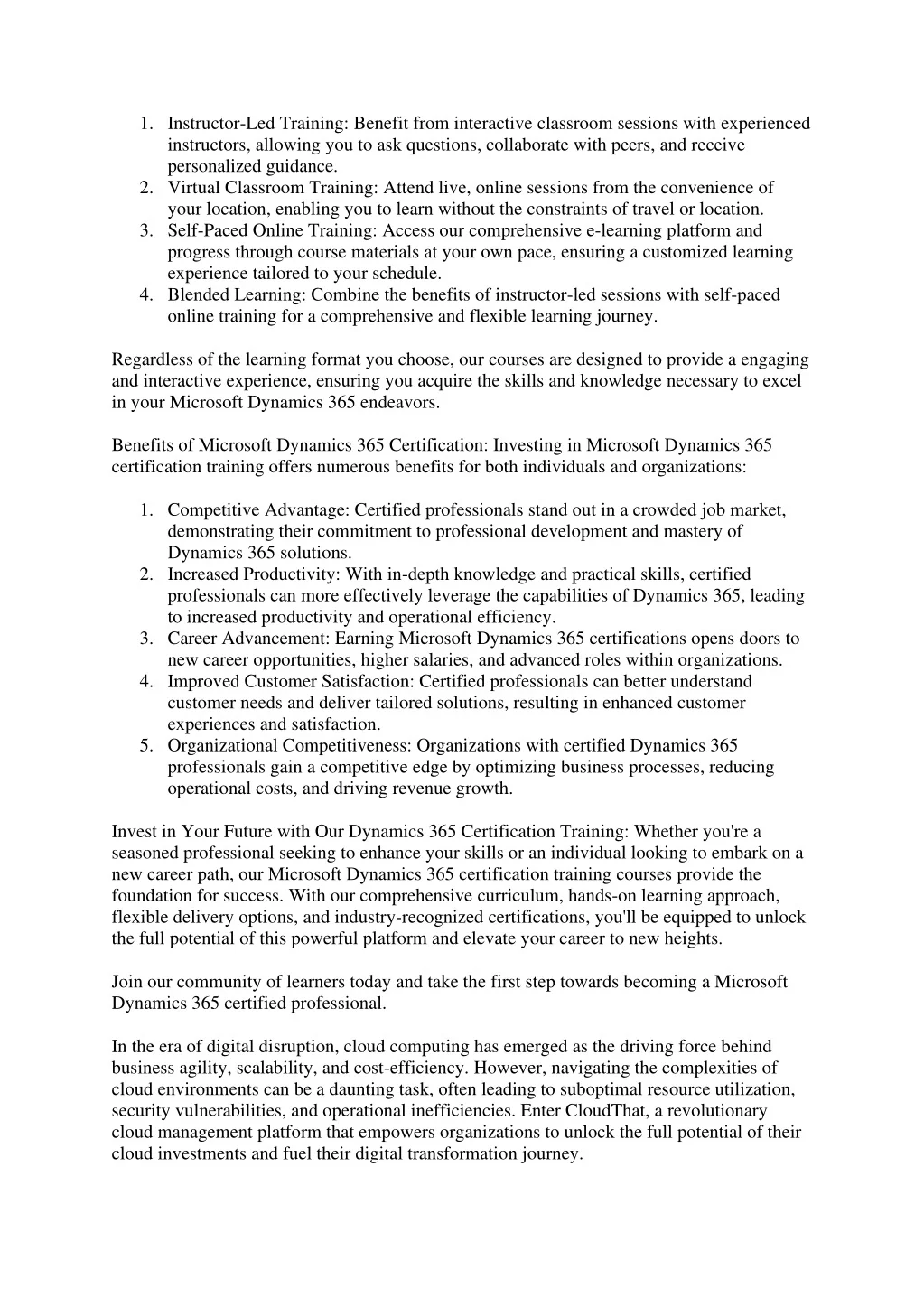 1. Instructor-Led Training: Benefit from interactive classroom sessions with experienced instructors, allowing you to ask questions, collaborate with peers, and receive personalized guidance.
2. Virtual Classroom Training: Attend live, online sessions from the convenience of your location, enabling you to learn without the constraints of travel or location.
3. Self-Paced Online Training: Access our comprehensive e-learning platform and progress through course materials at your own pace, ensuring a customized learning experience tailored to your schedule.
4. Blended Learning: Combine the benefits of instructor-led sessions with self-paced online training for a comprehensive and flexible learning journey.

Regardless of the learning format you choose, our courses are designed to provide a engaging and interactive experience, ensuring you acquire the skills and knowledge necessary to excel in your Microsoft Dynamics 365 endeavors.

Benefits of Microsoft Dynamics 365 Certification: Investing in Microsoft Dynamics 365 certification training offers numerous benefits for both individuals and organizations:

1. Competitive Advantage: Certified professionals stand out in a crowded job market, demonstrating their commitment to professional development and mastery of Dynamics 365 solutions.
2. Increased Productivity: With in-depth knowledge and practical skills, certified professionals can more effectively leverage the capabilities of Dynamics 365, leading to increased productivity and operational efficiency.
3. Career Advancement: Earning Microsoft Dynamics 365 certifications opens doors to new career opportunities, higher salaries, and advanced roles within organizations.
4. Improved Customer Satisfaction: Certified professionals can better understand customer needs and deliver tailored solutions, resulting in enhanced customer experiences and satisfaction.
5. Organizational Competitiveness: Organizations with certified Dynamics 365 professionals gain a competitive edge by optimizing business processes, reducing operational costs, and driving revenue growth.

Invest in Your Future with Our Dynamics 365 Certification Training: Whether you're a seasoned professional seeking to enhance your skills or an individual looking to embark on a new career path, our Microsoft Dynamics 365 certification training courses provide the foundation for success. With our comprehensive curriculum, hands-on learning approach, flexible delivery options, and industry-recognized certifications, you'll be equipped to unlock the full potential of this powerful platform and elevate your career to new heights.

Join our community of learners today and take the first step towards becoming a Microsoft Dynamics 365 certified professional.

In the era of digital disruption, cloud computing has emerged as the driving force behind business agility, scalability, and cost-efficiency. However, navigating the complexities of cloud environments can be a daunting task, often leading to suboptimal resource utilization, security vulnerabilities, and operational inefficiencies. Enter CloudThat, a revolutionary cloud management platform that empowers organizations to unlock the full potential of their cloud investments and fuel their digital transformation journey.